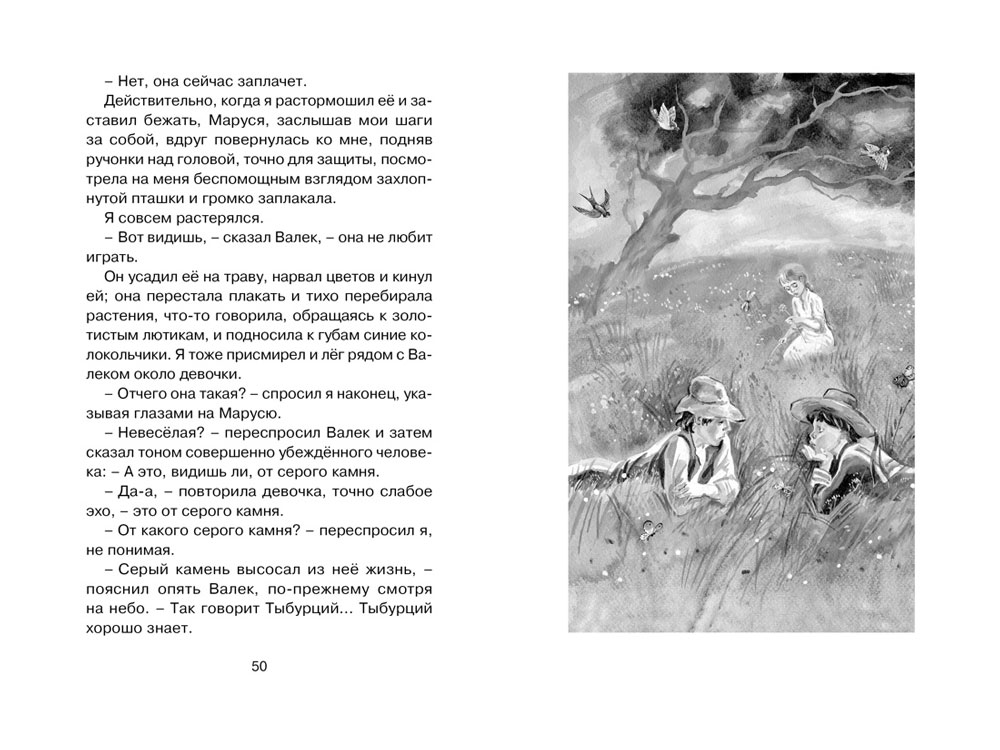 – Нет, она сейчас заплачет.

Действительно, когда я растормошил её и заставил бежать, Маруся, заслышав мои шаги за собой, вдруг повернулась ко мне, подняв ручонки над головой, точно для защиты, посмотрела на меня беспомощным взглядом захлопнутой пташки и громко заплакала.

Я совсем растерялся.

– Вот видишь, – сказал Валек, – она не любит играть.

Он усадил её на траву, нарвал цветов и кинул ей; она перестала плакать и тихо перебирала растения, что-то говорила, обращаясь к золотистым лютикам, и подносила к губам синие колокольчики. Я тоже присмирел и лёг рядом с Валеком около девочки.

– Отчего она такая? – спросил я наконец, указывая глазами на Марусю.

– Невесёлая? – переспросил Валек и затем сказал тоном совершенно убеждённого человека: – А это, видишь ли, от серого камня.

– Да-а, – повторила девочка, точно слабое эхо, – это от серого камня.

– От какого серого камня? – переспросил я, не понимая.

– Серый камень высосал из неё жизнь, – пояснил опять Валек, по-прежнему смотря на небо. – Так говорит Тыбурций... Тыбурций хорошо знает.

50